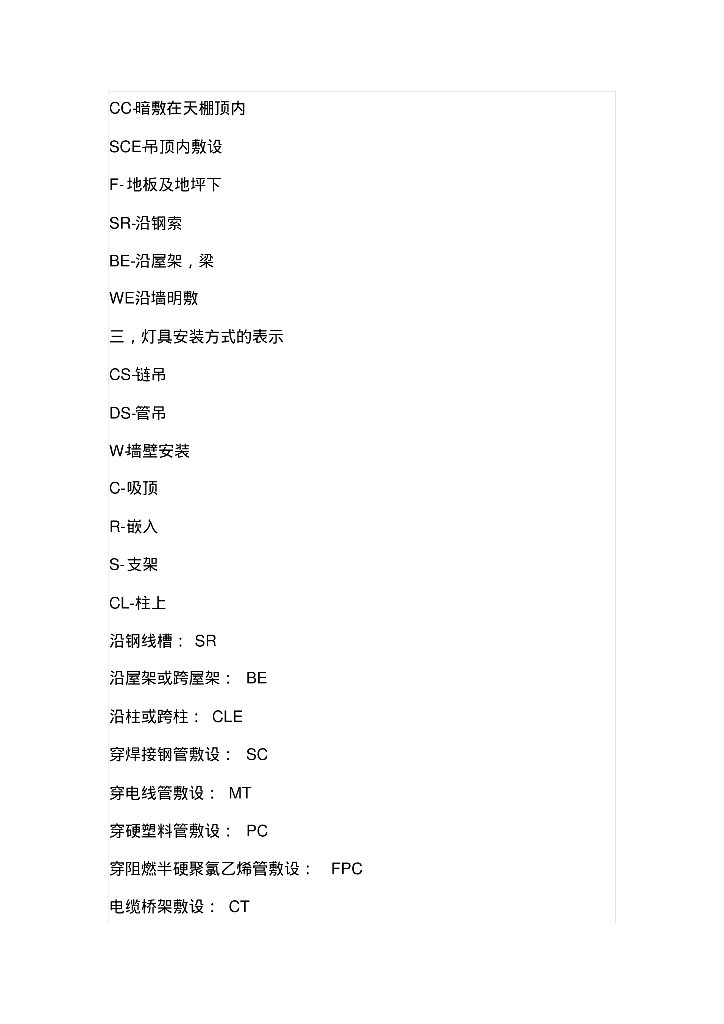 CC-暗敷在天棚顶内

SCE-吊顶内敷设

F- 地板及地坪下

SR-沿钢索

BE-沿屋架，梁

WE沿墙明敷

三，灯具安装方式的表示

CS-链吊

DS-管吊

W-墙壁安装

C-吸顶

R-嵌入

S- 支架

CL-柱上

沿钢线槽： SR

沿屋架或跨屋架： BE

沿柱或跨柱： CLE

穿焊接钢管敷设： SC

穿电线管敷设： MT

穿硬塑料管敷设： PC

穿阻燃半硬聚氯乙烯管敷设： FPC

电缆桥架敷设： CT